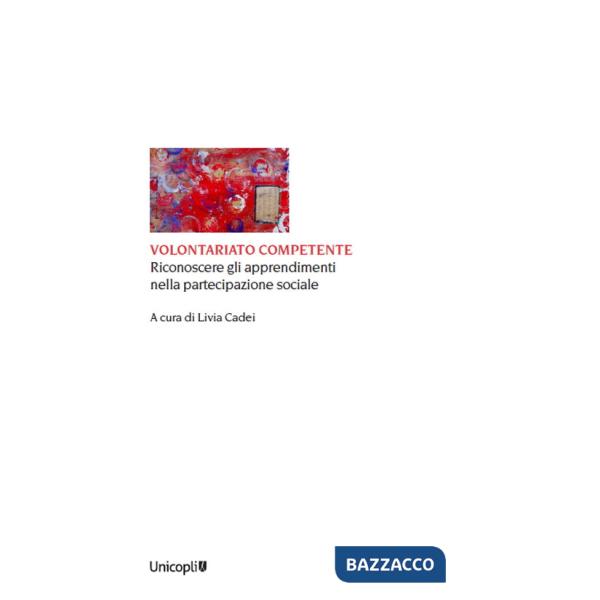 VOLONTARIATO COMPETENTE
Riconoscere gli apprendimenti nella partecipazione sociale

A cura di Livia Cadei

Unicopli

BAZZACCO